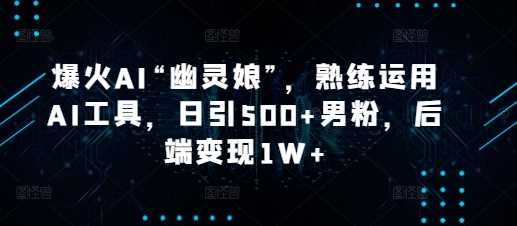 爆火AI“幽灵娘”，熟练运用AI工具，日引500+男粉，后端变现1W+